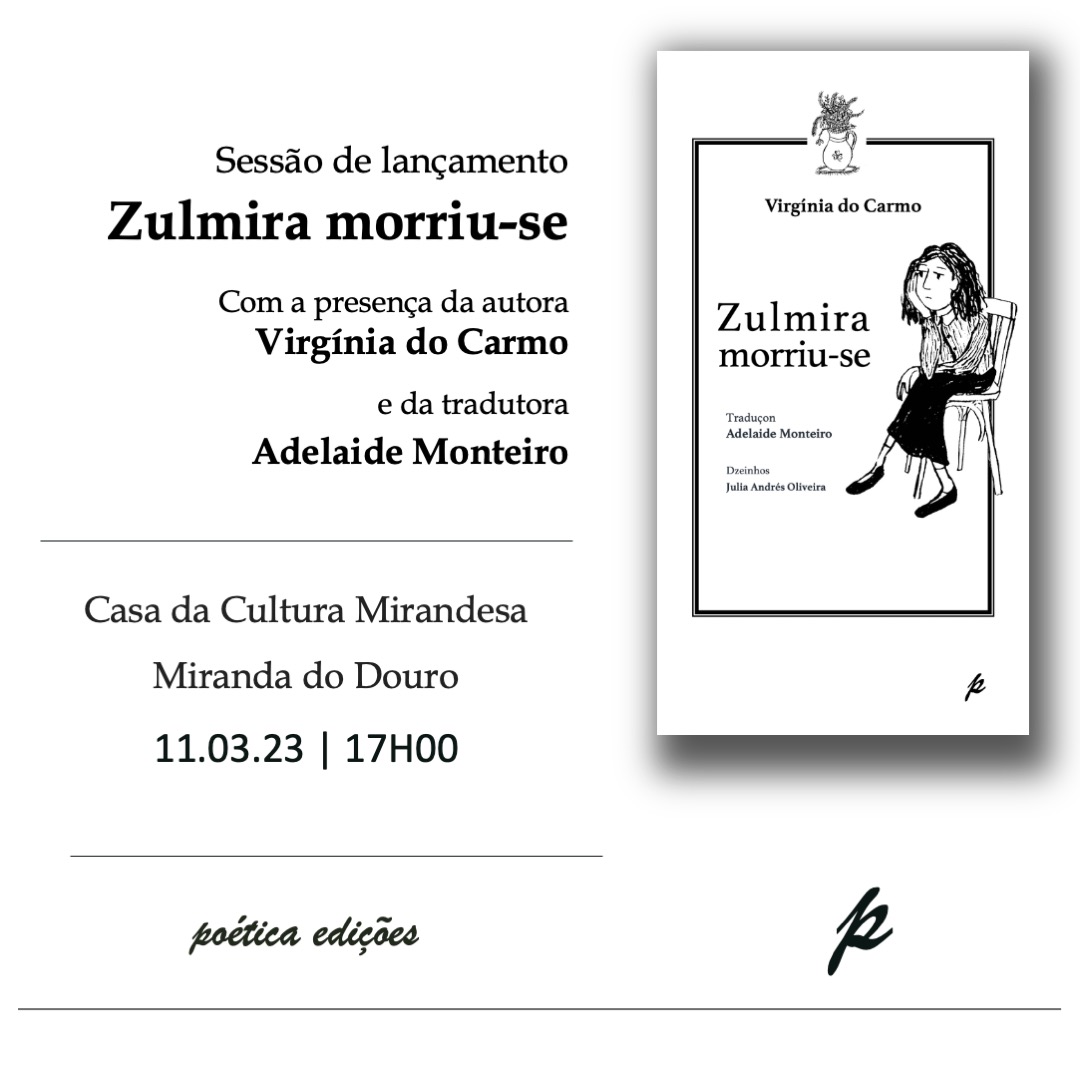 Sessão de lançamento
Zulmira morriu-se

Com a presença da autora
Virgínia do Carmo

e da tradutora
Adelaide Monteiro

Casa da Cultura Mirandesa

Miranda do Douro

11.03.23 | 17H00

Virgínia do Carmo

Zulmira
morriu-se

Traduçon
Adelaide Monteiro

Dzeinhos
Julia Andrés Oliveira

p

poética edições

p